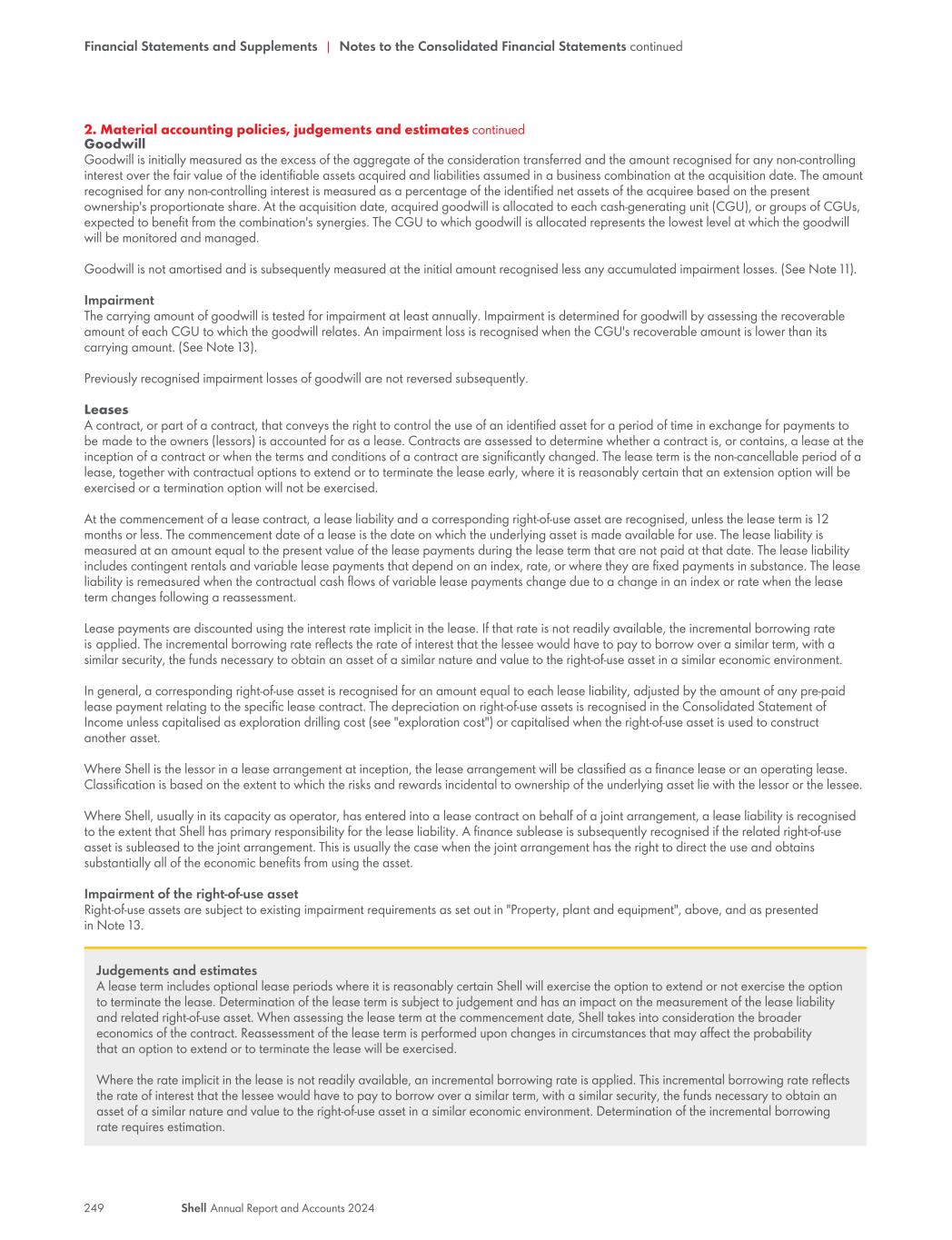 Financial Statements and Supplements | Notes to the Consolidated Financial Statements continued

2. Material accounting policies, judgements and estimates continued
Goodwill
Goodwill is initially measured as the excess of the aggregate of the consideration transferred and the amount recognised for any non-controlling interest over the fair value of the identifiable assets acquired and liabilities assumed in a business combination at the acquisition date. The amount recognised for any non-controlling interest is measured as a percentage of the identified net assets of the acquiree based on the present ownership's proportionate share. At the acquisition date, acquired goodwill is allocated to each cash-generating unit (CGU), or groups of CGUs, expected to benefit from the combination's synergies. The CGU to which goodwill is allocated represents the lowest level at which the goodwill will be monitored and managed.

Goodwill is not amortised and is subsequently measured at the initial amount recognised less any accumulated impairment losses. (See Note 11).

Impairment
The carrying amount of goodwill is tested for impairment at least annually. Impairment is determined for goodwill by assessing the recoverable amount of each CGU to which the goodwill relates. An impairment loss is recognised when the CGU's recoverable amount is lower than its carrying amount. (See Note 13).

Previously recognised impairment losses of goodwill are not reversed subsequently.

Leases
A contract, or part of a contract, that conveys the right to control the use of an identified asset for a period of time in exchange for payments to be made to the owners (lessors) is accounted for as a lease. Contracts are assessed to determine whether a contract is, or contains, a lease at the inception of a contract or when the terms and conditions of a contract are significantly changed. The lease term is the non-cancellable period of a lease, together with contractual options to extend or to terminate the lease early, where it is reasonably certain that an extension option will be exercised or a termination option will not be exercised.

At the commencement of a lease contract, a lease liability and a corresponding right-of-use asset are recognised, unless the lease term is 12 months or less. The commencement date of a lease is the date on which the underlying asset is made available for use. The lease liability is measured at an amount equal to the present value of the lease payments during the lease term that are not paid at that date. The lease liability includes contingent rentals and variable lease payments that depend on an index, rate, or where they are fixed payments in substance. The lease liability is remeasured when the contractual cash flows of variable lease payments change due to a change in an index or rate when the lease term changes following a reassessment.

Lease payments are discounted using the interest rate implicit in the lease. If that rate is not readily available, the incremental borrowing rate is applied. The incremental borrowing rate reflects the rate of interest that the lessee would have to pay to borrow over a similar term, with a similar security, the funds necessary to obtain an asset of a similar nature and value to the right-of-use asset in a similar economic environment.

In general, a corresponding right-of-use asset is recognised for an amount equal to each lease liability, adjusted by the amount of any pre-paid lease payment relating to the specific lease contract. The depreciation on right-of-use assets is recognised in the Consolidated Statement of Income unless capitalised as exploration drilling cost (see "exploration cost") or capitalised when the right-of-use asset is used to construct another asset.

Where Shell is the lessor in a lease arrangement at inception, the lease arrangement will be classified as a finance lease or an operating lease. Classification is based on the extent to which the risks and rewards incidental to ownership of the underlying asset lie with the lessor or the lessee.

Where Shell, usually in its capacity as operator, has entered into a lease contract on behalf of a joint arrangement, a lease liability is recognised to the extent that Shell has primary responsibility for the lease liability. A finance sublease is subsequently recognised if the related right-of-use asset is subleased to the joint arrangement. This is usually the case when the joint arrangement has the right to direct the use and obtains substantially all of the economic benefits from using the asset.

Impairment of the right-of-use asset
Right-of-use assets are subject to existing impairment requirements as set out in "Property, plant and equipment", above, and as presented in Note 13.

Judgements and estimates
A lease term includes optional lease periods where it is reasonably certain Shell will exercise the option to extend or not exercise the option to terminate the lease. Determination of the lease term is subject to judgement and has an impact on the measurement of the lease liability and related right-of-use asset. When assessing the lease term at the commencement date, Shell takes into consideration the broader economics of the contract. Reassessment of the lease term is performed upon changes in circumstances that may affect the probability that an option to extend or to terminate the lease will be exercised.

Where the rate implicit in the lease is not readily available, an incremental borrowing rate is applied. This incremental borrowing rate reflects the rate of interest that the lessee would have to pay to borrow over a similar term, with a similar security, the funds necessary to obtain an asset of a similar nature and value to the right-of-use asset in a similar economic environment. Determination of the incremental borrowing rate requires estimation.

249 Shell Annual Report and Accounts 2024